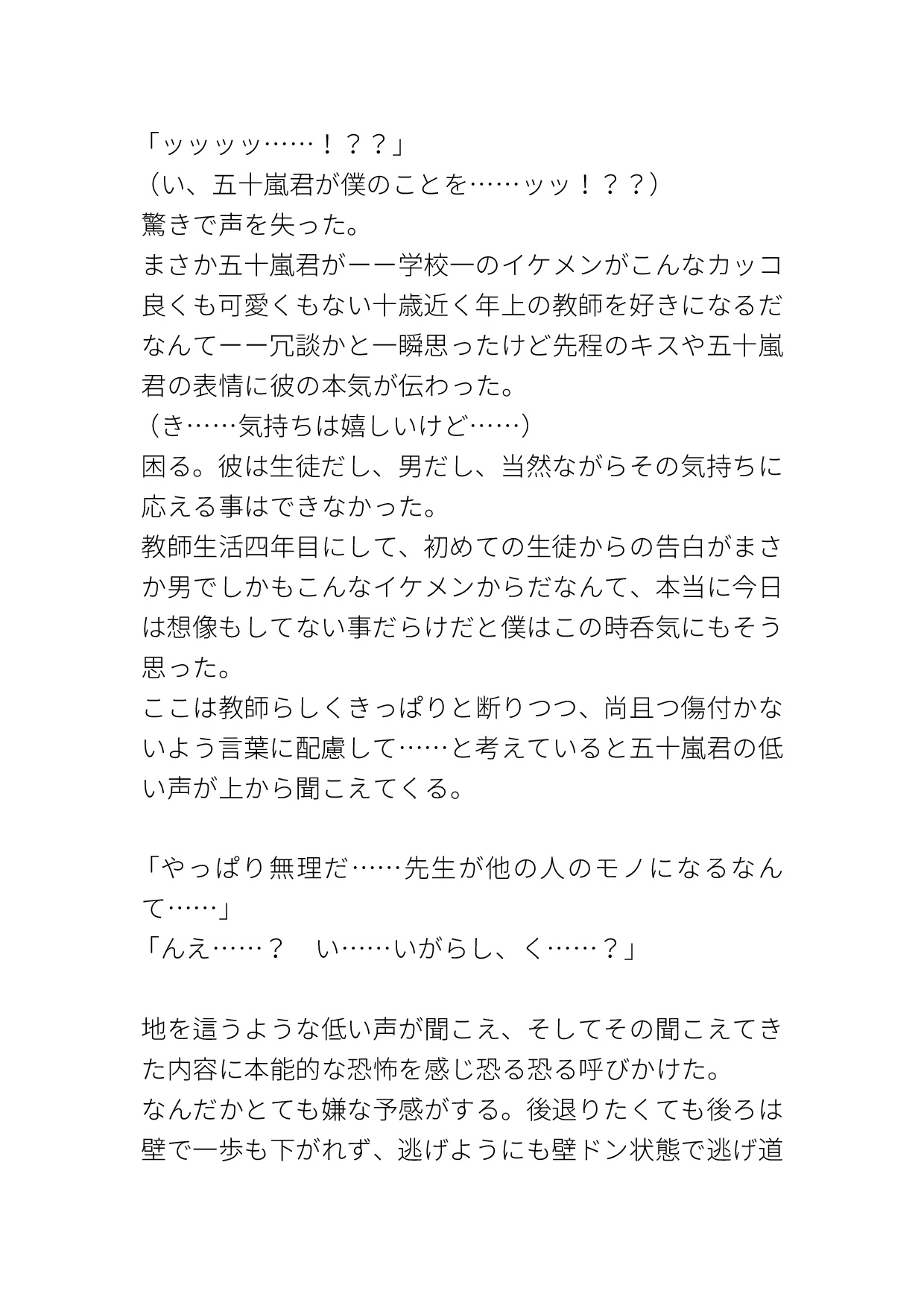 「ッッッッ……！？？」
（い、五十嵐君が僕のことを……ッッ！？？）
驚きで声を失った。
まさか五十嵐君がーー学校一のイケメンがこんなカッコ良くも可愛くもない十歳近く年上の教師を好きになるだなんてーー冗談かと一瞬思ったけど先程のキスや五十嵐君の表情に彼の本気が伝わった。
（き……気持ちは嬉しいけど……）
困る。彼は生徒だし、男だし、当然ながらその気持ちに応える事はできなかった。
教師生活四年目にして、初めての生徒からの告白がまさか男でしかもこんなイケメンからだなんて、本当に今日は想像もしてない事だらけだと僕はこの時呑気にもそう思った。
ここは教師らしくきっぱりと断りつつ、尚且つ傷付かないよう言葉に配慮して……と考えていると五十嵐君の低い声が上から聞こえてくる。

「やっぱり無理だ……先生が他の人のモノになるなんて……」
「んえ……？　い……いがらし、く……？」

地を這うような低い声が聞こえ、そしてその聞こえてきた内容に本能的な恐怖を感じ恐る恐る呼びかけた。
なんだかとても嫌な予感がする。後退りたくても後ろは壁で一歩も下がれず、逃げようにも壁ドン状態で逃げ道